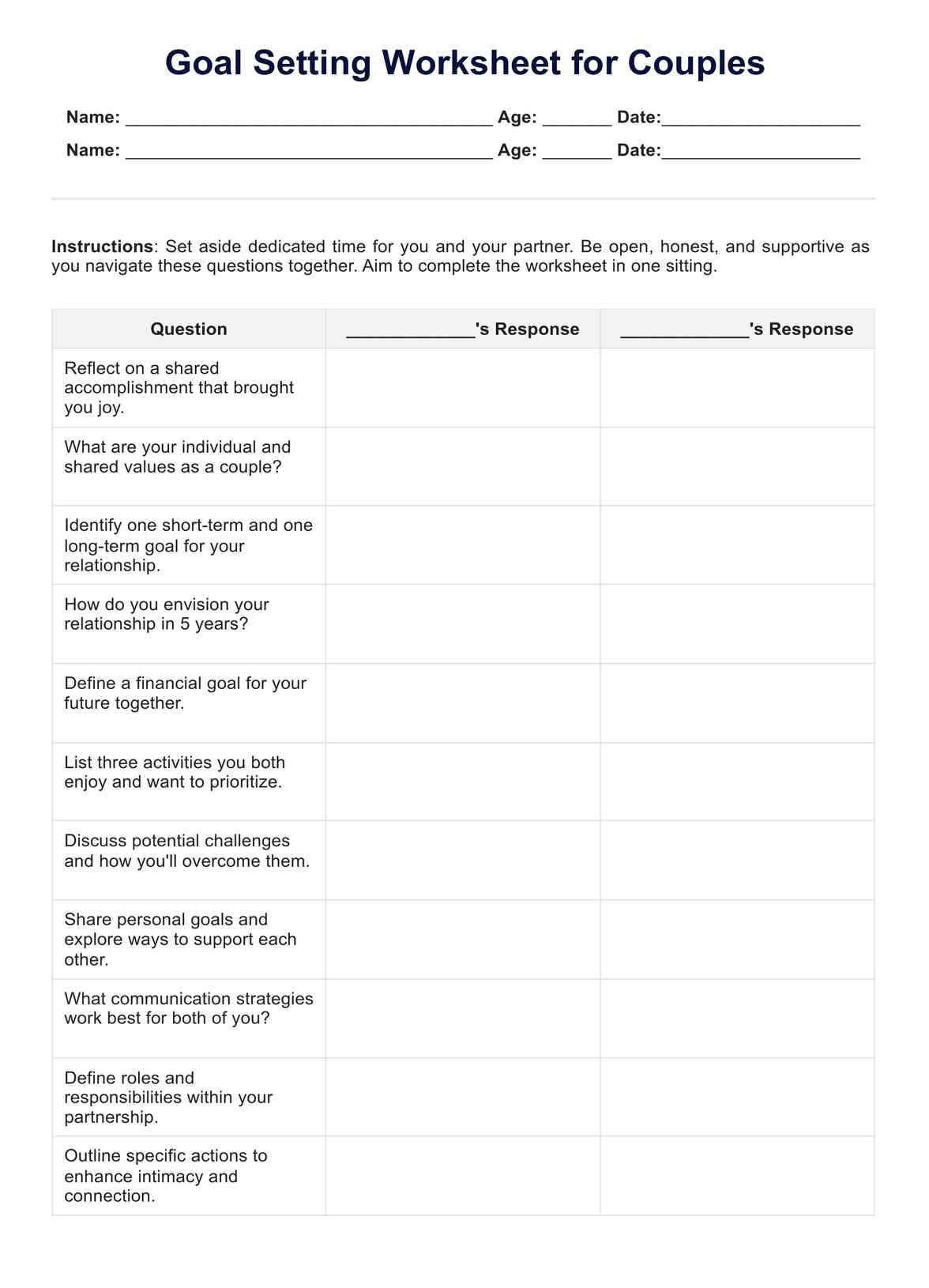 Goal Setting Worksheet for Couples

Name: ______________________________________ Age: _______ Date:____________________
Name: ______________________________________ Age: _______ Date:____________________

Instructions: Set aside dedicated time for you and your partner. Be open, honest, and supportive as you navigate these questions together. Aim to complete the worksheet in one sitting.

| Question | _____________'s Response | _____________'s Response |
|---|---|---|
| Reflect on a shared accomplishment that brought you joy. | | |
| What are your individual and shared values as a couple? | | |
| Identify one short-term and one long-term goal for your relationship. | | |
| How do you envision your relationship in 5 years? | | |
| Define a financial goal for your future together. | | |
| List three activities you both enjoy and want to prioritize. | | |
| Discuss potential challenges and how you'll overcome them. | | |
| Share personal goals and explore ways to support each other. | | |
| What communication strategies work best for both of you? | | |
| Define roles and responsibilities within your partnership. | | |
| Outline specific actions to enhance intimacy and connection. | | |